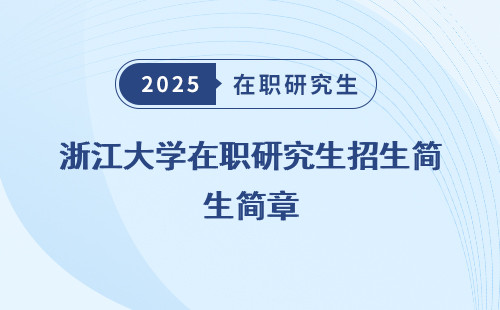 2025 在职研究生

浙江大学在职研究生招生简生简章